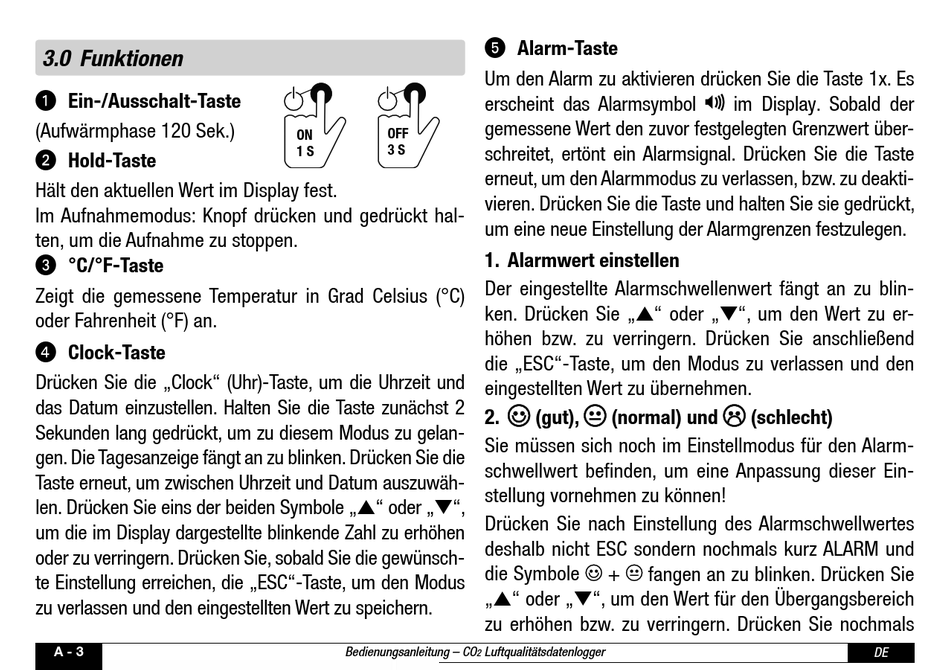 3.0 Funktionen

❶ Ein-/Ausschalt-Taste
(Aufwärmphase 120 Sek.)

ON 1 S

OFF 3 S

❷ Hold-Taste
Hält den aktuellen Wert im Display fest.
Im Aufnahmemodus: Knopf drücken und gedrückt halten, um die Aufnahme zu stoppen.

❸ °C/°F-Taste
Zeigt die gemessene Temperatur in Grad Celsius (°C) oder Fahrenheit (°F) an.

❹ Clock-Taste
Drücken Sie die „Clock“ (Uhr)-Taste, um die Uhrzeit und das Datum einzustellen. Halten Sie die Taste zunächst 2 Sekunden lang gedrückt, um zu diesem Modus zu gelangen. Die Tagesanzeige fängt an zu blinken. Drücken Sie die Taste erneut, um zwischen Uhrzeit und Datum auszuwählen. Drücken Sie eins der beiden Symbole „▲“ oder „▼“, um die im Display dargestellte blinkende Zahl zu erhöhen oder zu verringern. Drücken Sie, sobald Sie die gewünschte Einstellung erreichen, die „ESC“-Taste, um den Modus zu verlassen und den eingestellten Wert zu speichern.

❺ Alarm-Taste
Um den Alarm zu aktivieren drücken Sie die Taste 1x. Es erscheint das Alarmsymbol 🔊 im Display. Sobald der gemessene Wert den zuvor festgelegten Grenzwert überschreitet, ertönt ein Alarmsignal. Drücken Sie die Taste erneut, um den Alarmmodus zu verlassen, bzw. zu deaktivieren. Drücken Sie die Taste und halten Sie sie gedrückt, um eine neue Einstellung der Alarmgrenzen festzulegen.

1. Alarmwert einstellen
Der eingestellte Alarmschwellenwert fängt an zu blinken. Drücken Sie „▲“ oder „▼“, um den Wert zu erhöhen bzw. zu verringern. Drücken Sie anschließend die „ESC“-Taste, um den Modus zu verlassen und den eingestellten Wert zu übernehmen.

2. ☺ (gut), 😐 (normal) und ☹ (schlecht)
Sie müssen sich noch im Einstellmodus für den Alarmschwellwert befinden, um eine Anpassung dieser Einstellung vornehmen zu können!

Drücken Sie nach Einstellung des Alarmschwellwertes deshalb nicht ESC sondern nochmals kurz ALARM und die Symbole ☺ + 😐 fangen an zu blinken. Drücken Sie „▲“ oder „▼“, um den Wert für den Übergangsbereich zu erhöhen bzw. zu verringern. Drücken Sie nochmals

A - 3 Bedienungsanleitung – $CO_2$ Luftqualitätsdatenlogger DE